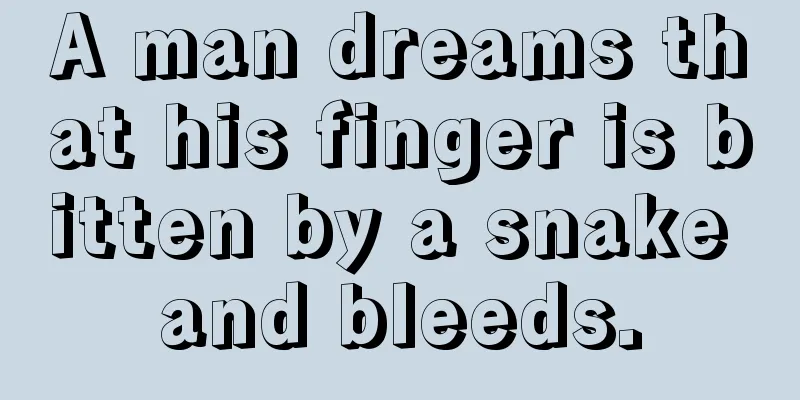 A man dreams that his finger is bitten by a snake and bleeds.